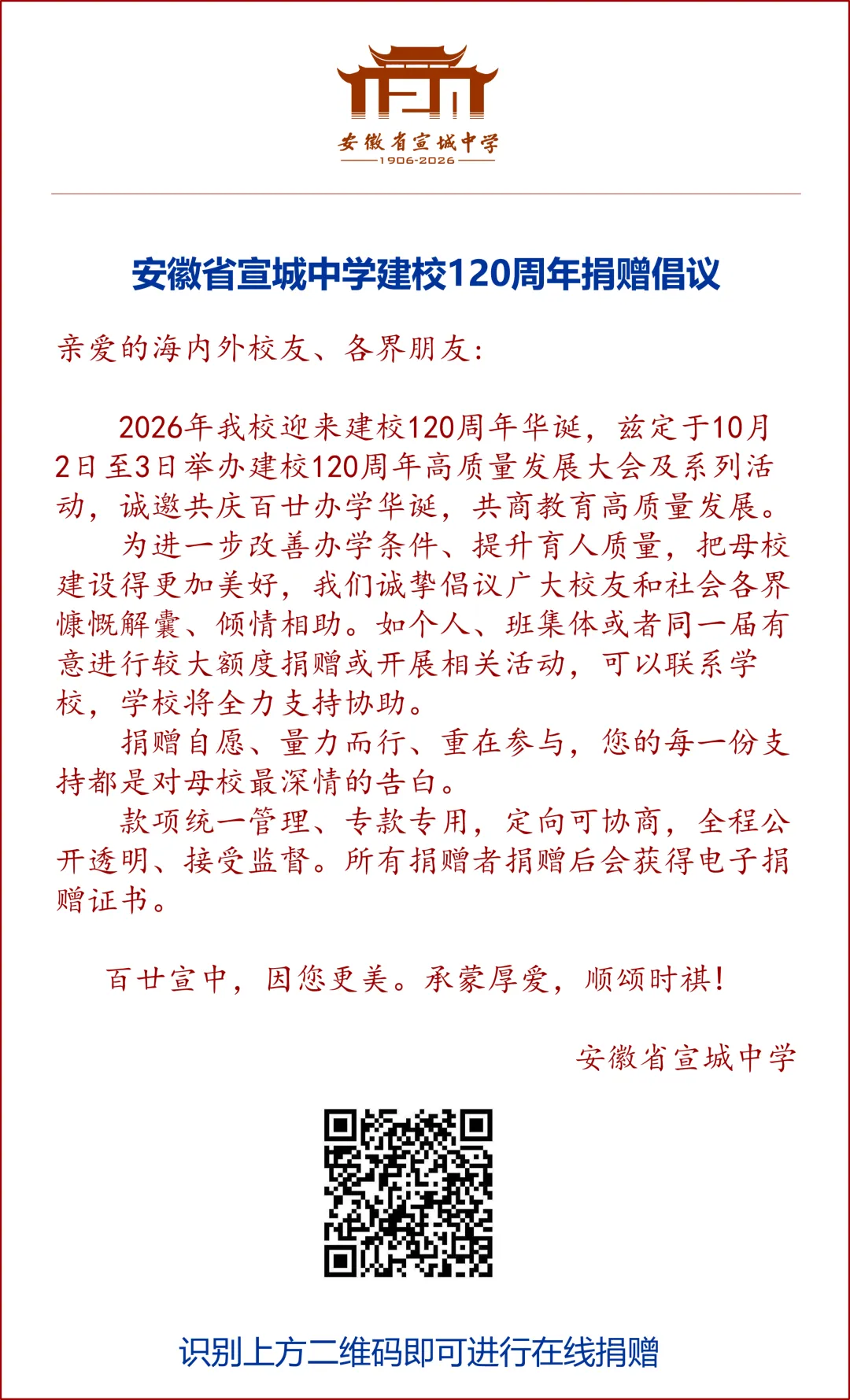 安徽省宣城中学
1906-2026

安徽省宣城中学建校120周年捐赠倡议

亲爱的海内外校友、各界朋友:

2026年我校迎来建校120周年华诞，兹定于10月2日至3日举办建校120周年高质量发展大会及系列活动，诚邀共庆百廿办学华诞，共商教育高质量发展。

为进一步改善办学条件、提升育人质量，把母校建设得更加美好，我们诚挚倡议广大校友和社会各界慷慨解囊、倾情相助。如个人、班集体或者同一届有意进行较大额度捐赠或开展相关活动，可以联系学校，学校将全力支持协助。

捐赠自愿、量力而行、重在参与，您的每一份支持都是对母校最深情的告白。

款项统一管理、专款专用，定向可协商，全程公开透明、接受监督。所有捐赠者捐赠后会获得电子捐赠证书。

百廿宣中，因您更美。承蒙厚爱，顺颂时祺!

安徽省宣城中学

识别上方二维码即可进行在线捐赠